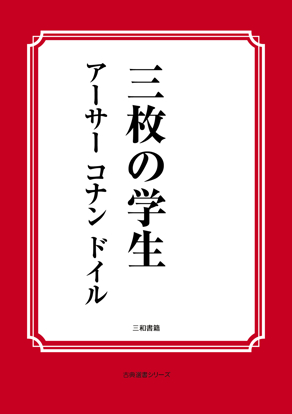 三枚の学生

アーサー コナン ドイル

三和書籍

古典選書シリーズ